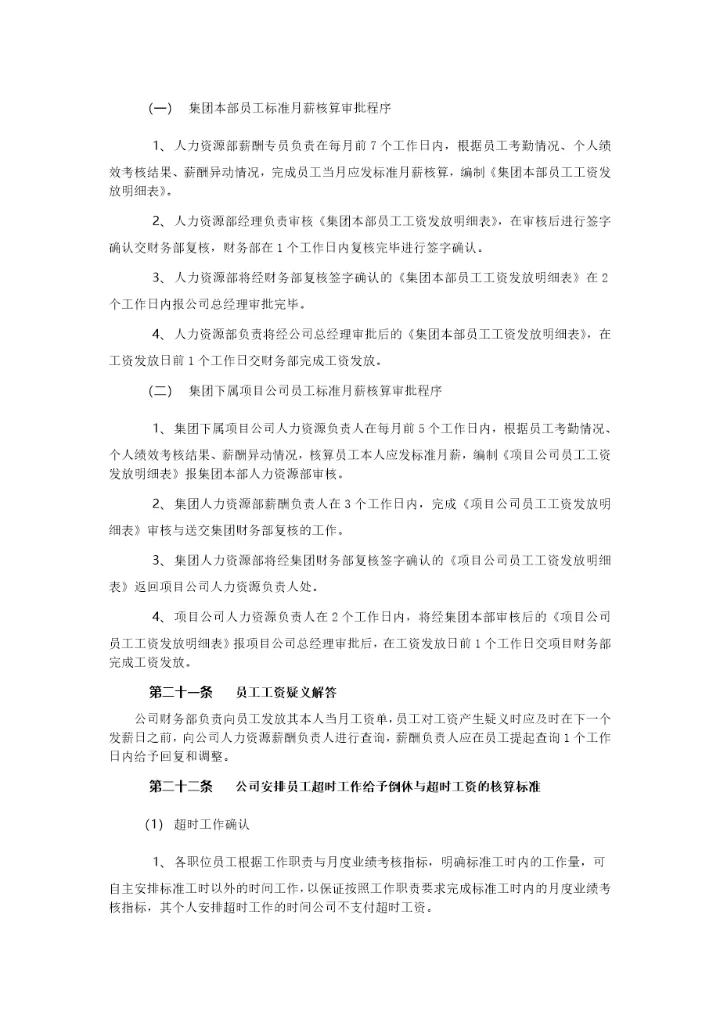 （一） 集团本部员工标准月薪核算审批程序

1、人力资源部薪酬专员负责在每月前 7 个工作日内，根据员工考勤情况、个人绩效考核结果、薪酬异动情况，完成员工当月应发标准月薪核算，编制《集团本部员工工资发放明细表》。

2、人力资源部经理负责审核《集团本部员工工资发放明细表》，在审核后进行签字确认交财务部复核，财务部在 1 个工作日内复核完毕进行签字确认。

3、人力资源部将经财务部复核签字确认的《集团本部员工工资发放明细表》在 2 个工作日内报公司总经理审批完毕。

4、人力资源部负责将经公司总经理审批后的《集团本部员工工资发放明细表》，在工资发放日前 1 个工作日交财务部完成工资发放。

（二） 集团下属项目公司员工标准月薪核算审批程序

1、集团下属项目公司人力资源负责人在每月前 5 个工作日内，根据员工考勤情况、个人绩效考核结果、薪酬异动情况，核算员工本人应发标准月薪，编制《项目公司员工工资发放明细表》报集团本部人力资源部审核。

2、集团人力资源部薪酬负责人在 3 个工作日内，完成《项目公司员工工资发放明细表》审核与送交集团财务部复核的工作。

3、集团人力资源部将经集团财务部复核签字确认的《项目公司员工工资发放明细表》返回项目公司人力资源负责人处。

4、项目公司人力资源负责人在 2 个工作日内，将经集团本部审核后的《项目公司员工工资发放明细表》报项目公司总经理审批后，在工资发放日前 1 个工作日交项目财务部完成工资发放。

第二十一条 员工工资疑义解答

公司财务部负责向员工发放其本人当月工资单，员工对工资产生疑义时应及时在下一个发薪日之前，向公司人力资源薪酬负责人进行查询，薪酬负责人应在员工提起查询 1 个工作日内给予回复和调整。

第二十二条 公司安排员工超时工作给予倒休与超时工资的核算标准

(1) 超时工作确认

1、各职位员工根据工作职责与月度业绩考核指标，明确标准工时内的工作量，可自主安排标准工时以外的时间工作，以保证按照工作职责要求完成标准工时内的月度业绩考核指标，其个人安排超时工作的时间公司不支付超时工资。